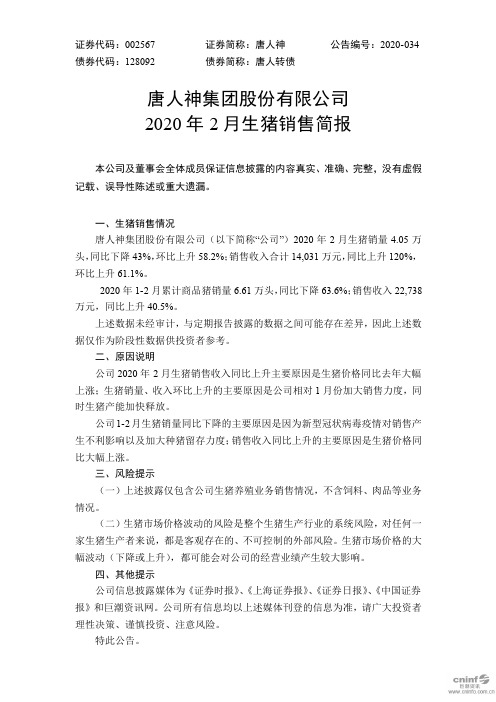 证券代码：002567　　证券简称：唐人神　　公告编号：2020-034
债券代码：128092　　债券简称：唐人转债

唐人神集团股份有限公司
2020 年 2 月生猪销售简报

本公司及董事会全体成员保证信息披露的内容真实、准确、完整，没有虚假记载、误导性陈述或重大遗漏。

一、生猪销售情况

唐人神集团股份有限公司（以下简称“公司”）2020 年 2 月生猪销量 4.05 万头，同比下降 43%，环比上升 58.2%；销售收入合计 14,031 万元，同比上升 120%，环比上升 61.1%。

2020 年 1-2 月累计商品猪销量 6.61 万头，同比下降 63.6%；销售收入 22,738 万元，同比上升 40.5%。

上述数据未经审计，与定期报告披露的数据之间可能存在差异，因此上述数据仅作为阶段性数据供投资者参考。

二、原因说明

公司 2020 年 2 月生猪销售收入同比上升主要原因是生猪价格同比去年大幅上涨；生猪销量、收入环比上升的主要原因是公司相对 1 月份加大销售力度，同时生猪产能加快释放。

公司 1-2 月生猪销量同比下降的主要原因是因为新型冠状病毒疫情对销售产生不利影响以及加大种猪留存力度；销售收入同比上升的主要原因是生猪价格同比大幅上涨。

三、风险提示

（一）上述披露仅包含公司生猪养殖业务销售情况，不含饲料、肉品等业务情况。

（二）生猪市场价格波动的风险是整个生猪生产行业的系统风险，对任何一家生猪生产者来说，都是客观存在的、不可控制的外部风险。生猪市场价格的大幅波动（下降或上升），都可能会对公司的经营业绩产生较大影响。

四、其他提示

公司信息披露媒体为《证券时报》、《上海证券报》、《证券日报》、《中国证券报》和巨潮资讯网。公司所有信息均以上述媒体刊登的信息为准，请广大投资者理性决策、谨慎投资、注意风险。

特此公告。

cninf 巨潮资讯 www.cninfo.com.cn